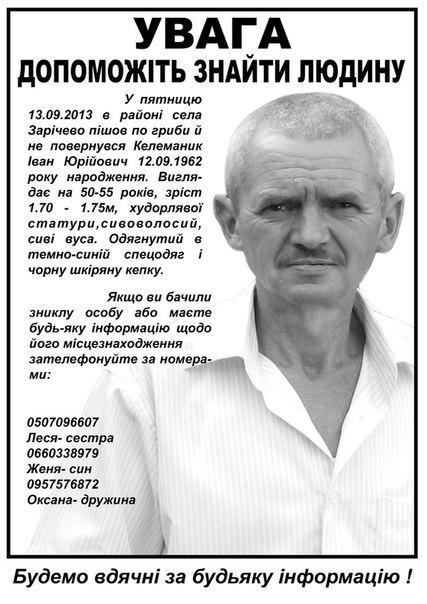 УВАГА
ДОПОМОЖІТЬ ЗНАЙТИ ЛЮДИНУ

У пятницю 13.09.2013 в районі села Зарічево пішов по гриби й не повернувся Келеманик Іван Юрійович 12.09.1962 року народження. Виглядає на 50-55 років, зріст 1.70 - 1.75м, худорлявої статури,сивоволосий, сиві вуса. Одягнутий в темно-синій спецодяг і чорну шкіряну кепку.

Якщо ви бачили зниклу особу або маєте будь-яку інформацію щодо його місцезнаходження зателефонуйте за номерами:

0507096607
Леся- сестра
0660338979
Женя- син
0957576872
Оксана- дружина

Будемо вдячні за будьяку інформацію !